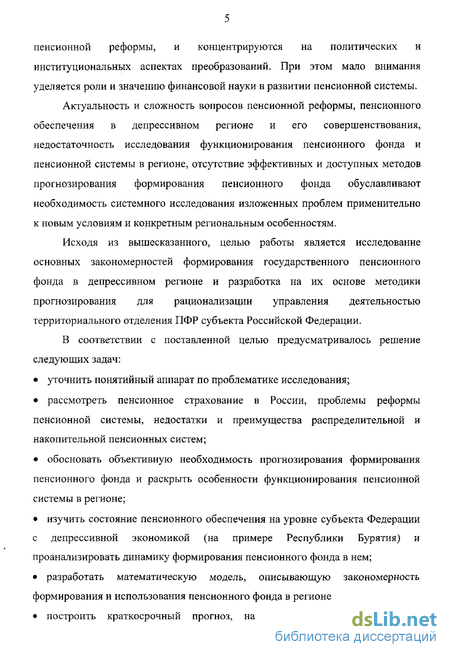 5

пенсионной реформы, и концентрируются на политических и институциональных аспектах преобразований. При этом мало внимания уделяется роли и значению финансовой науки в развитии пенсионной системы.

Актуальность и сложность вопросов пенсионной реформы, пенсионного обеспечения в депрессивном регионе и его совершенствования, недостаточность исследования функционирования пенсионного фонда и пенсионной системы в регионе, отсутствие эффективных и доступных методов прогнозирования формирования пенсионного фонда обуславливают необходимость системного исследования изложенных проблем применительно к новым условиям и конкретным региональным особенностям.

Исходя из вышесказанного, целью работы является исследование основных закономерностей формирования государственного пенсионного фонда в депрессивном регионе и разработка на их основе методики прогнозирования для рационализации управления деятельностью территориального отделения ПФР субъекта Российской Федерации.

В соответствии с поставленной целью предусматривалось решение следующих задач:

• уточнить понятийный аппарат по проблематике исследования;

• рассмотреть пенсионное страхование в России, проблемы реформы пенсионной системы, недостатки и преимущества распределительной и накопительной пенсионных систем;

• обосновать объективную необходимость прогнозирования формирования пенсионного фонда и раскрыть особенности функционирования пенсионной системы в регионе;

• изучить состояние пенсионного обеспечения на уровне субъекта Федерации с депрессивной экономикой (на примере Республики Бурятия) и проанализировать динамику формирования пенсионного фонда в нем;

• разработать математическую модель, описывающую закономерность формирования и использования пенсионного фонда в регионе

• построить краткосрочный прогноз, на

dsLib.net
библиотека диссертаций